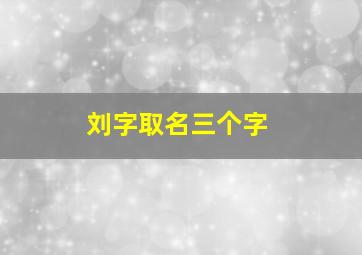 刘字取名三个字